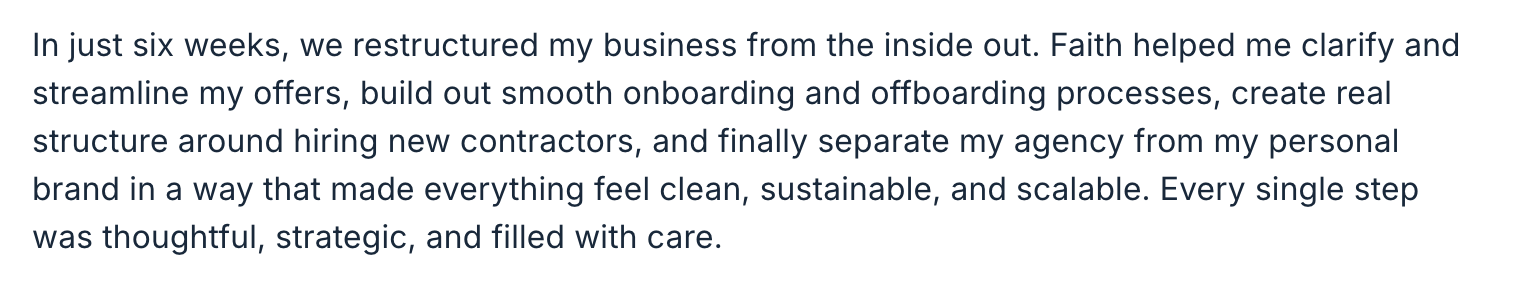 In just six weeks, we restructured my business from the inside out. Faith helped me clarify and streamline my offers, build out smooth onboarding and offboarding processes, create real structure around hiring new contractors, and finally separate my agency from my personal brand in a way that made everything feel clean, sustainable, and scalable. Every single step was thoughtful, strategic, and filled with care.